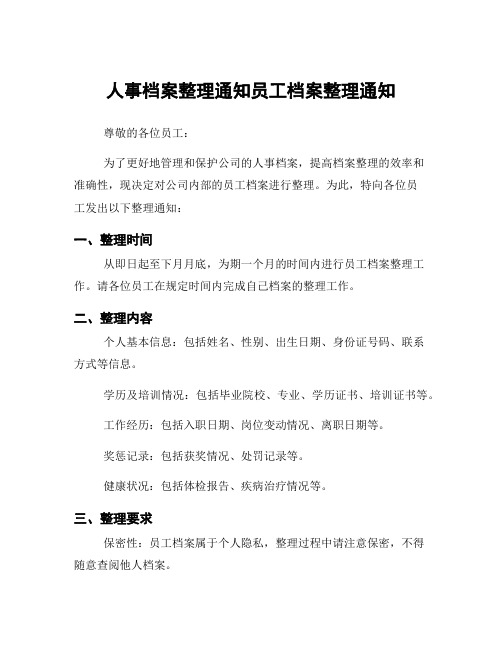 人事档案整理通知员工档案整理通知

尊敬的各位员工：

为了更好地管理和保护公司的人事档案，提高档案整理的效率和准确性，现决定对公司内部的员工档案进行整理。为此，特向各位员工发出以下整理通知：

一、整理时间

从即日起至下月月底，为期一个月的时间内进行员工档案整理工作。请各位员工在规定时间内完成自己档案的整理工作。

二、整理内容

个人基本信息：包括姓名、性别、出生日期、身份证号码、联系方式等信息。

学历及培训情况：包括毕业院校、专业、学历证书、培训证书等。

工作经历：包括入职日期、岗位变动情况、离职日期等。

奖惩记录：包括获奖情况、处罚记录等。

健康状况：包括体检报告、疾病治疗情况等。

三、整理要求

保密性：员工档案属于个人隐私，整理过程中请注意保密，不得随意查阅他人档案。